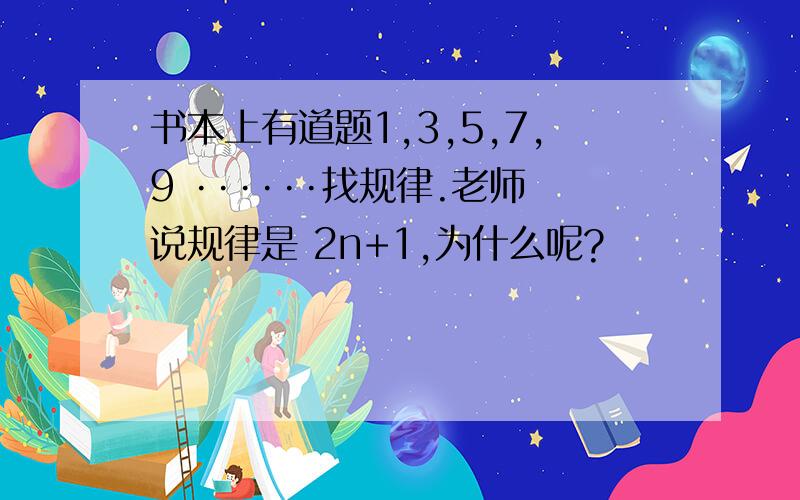 书本上有道题1,3,5,7,9 ······找规律.老师说规律是 2n+1,为什么呢?